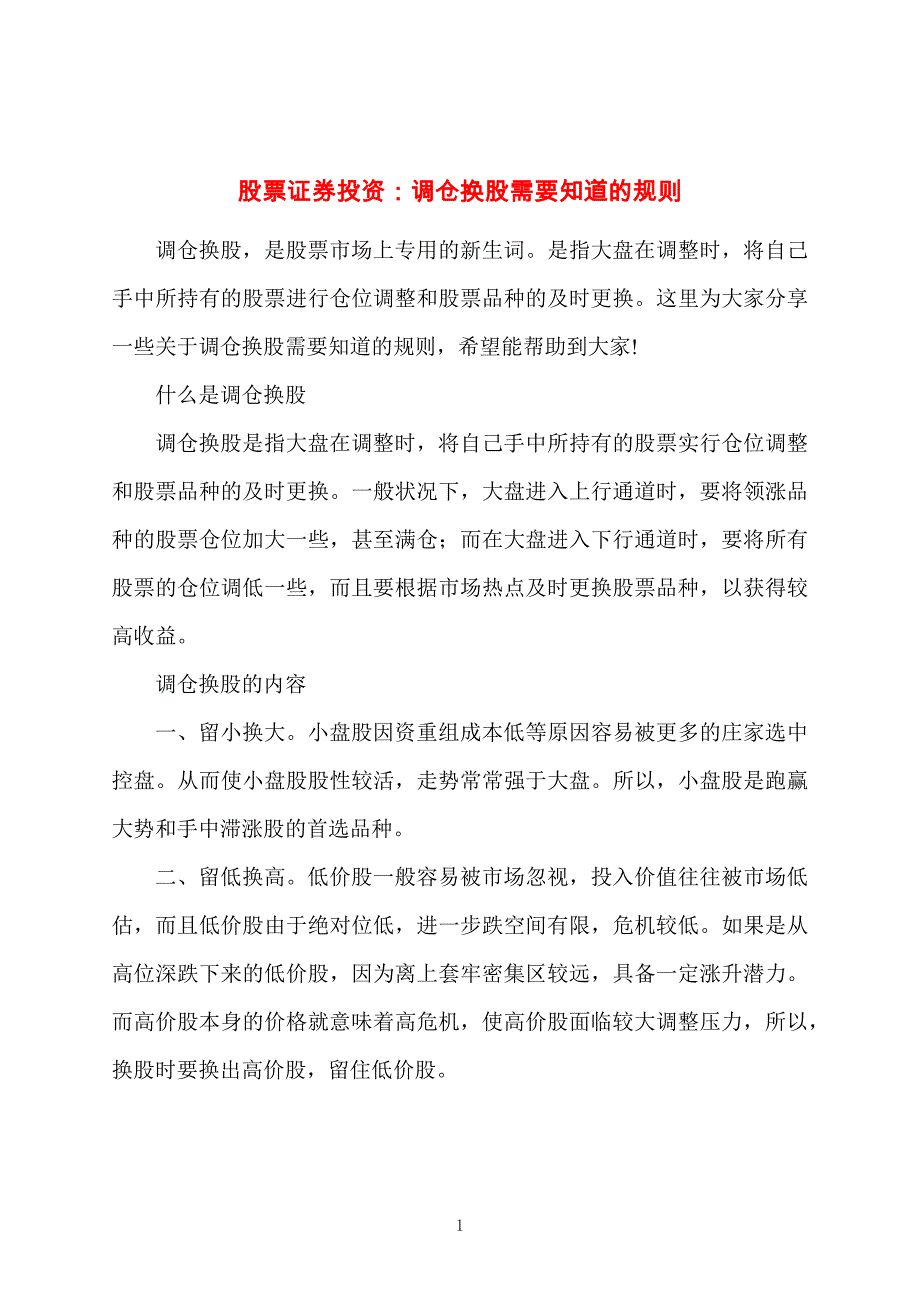 股票证券投资：调仓换股需要知道的规则

调仓换股，是股票市场上专用的新生词。是指大盘在调整时，将自己手中所持有的股票进行仓位调整和股票品种的及时更换。这里为大家分享一些关于调仓换股需要知道的规则，希望能帮助到大家!

什么是调仓换股

调仓换股是指大盘在调整时，将自己手中所持有的股票实行仓位调整和股票品种的及时更换。一般状况下，大盘进入上行通道时，要将领涨品种的股票仓位加大一些，甚至满仓；而在大盘进入下行通道时，要将所有股票的仓位调低一些，而且要根据市场热点及时更换股票品种，以获得较高收益。

调仓换股的内容

一、留小换大。小盘股因资重组成本低等原因容易被更多的庄家选中控盘。从而使小盘股股性较活，走势常常强于大盘。所以，小盘股是跑赢大势和手中滞涨股的首选品种。

二、留低换高。低价股一般容易被市场忽视，投入价值往往被市场低估，而且低价股由于绝对位低，进一步跌空间有限，危机较低。如果是从高位深跌下来的低价股，因为离上套牢密集区较远，具备一定涨升潜力。而高价股本身的价格就意味着高危机，使高价股面临较大调整压力，所以，换股时要换出高价股，留住低价股。

1